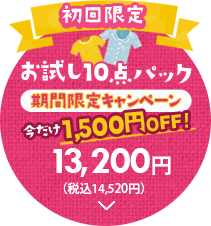 初回限定

お試し10点パック

期間限定キャンペーン

今だけ1,500円OFF！

13,200円
（税込14,520円）